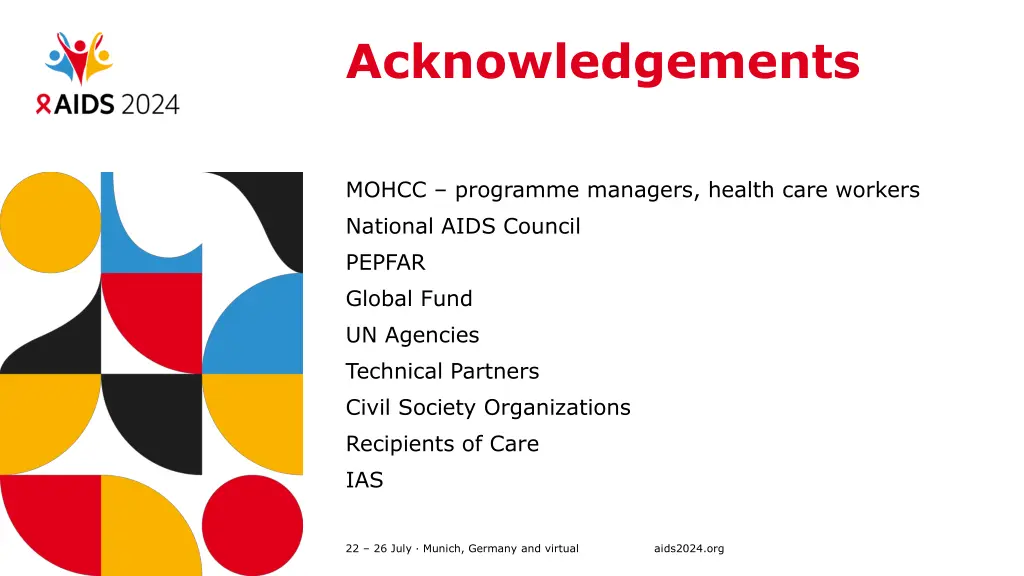 AIDS 2024

Acknowledgements

MOHCC – programme managers, health care workers
National AIDS Council
PEPFAR
Global Fund
UN Agencies
Technical Partners
Civil Society Organizations
Recipients of Care
IAS

22 – 26 July · Munich, Germany and virtual
aids2024.org